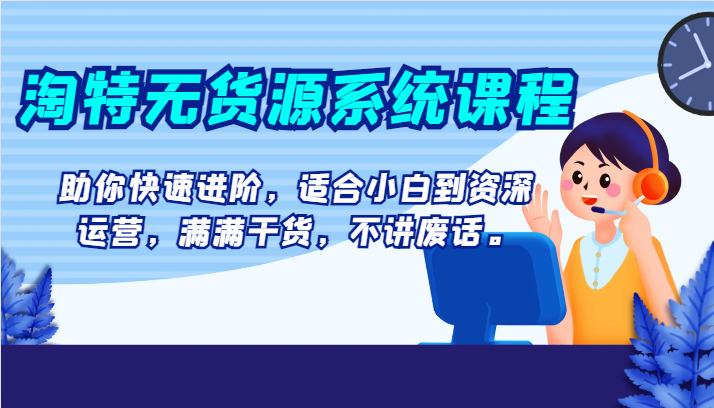 淘特无货源系统课程

助你快速进阶，适合小白到资深运营，满满干货，不讲废话。